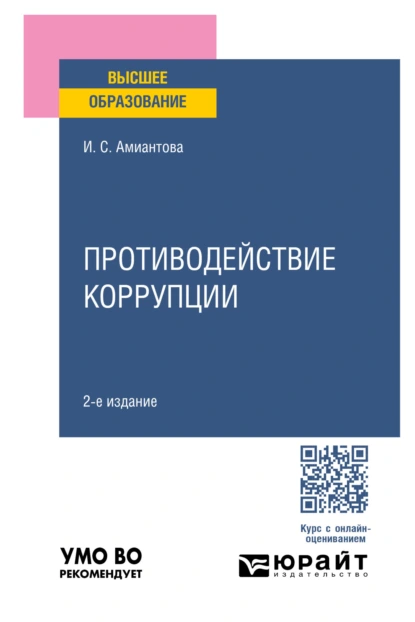 ВЫСШЕЕ
ОБРАЗОВАНИЕ

И. С. Амиантова

ПРОТИВОДЕЙСТВИЕ КОРРУПЦИИ

2-е издание

Курс с онлайн-оцениванием

УМО ВО
РЕКОМЕНДУЕТ

ЮРАЙТ
издательство